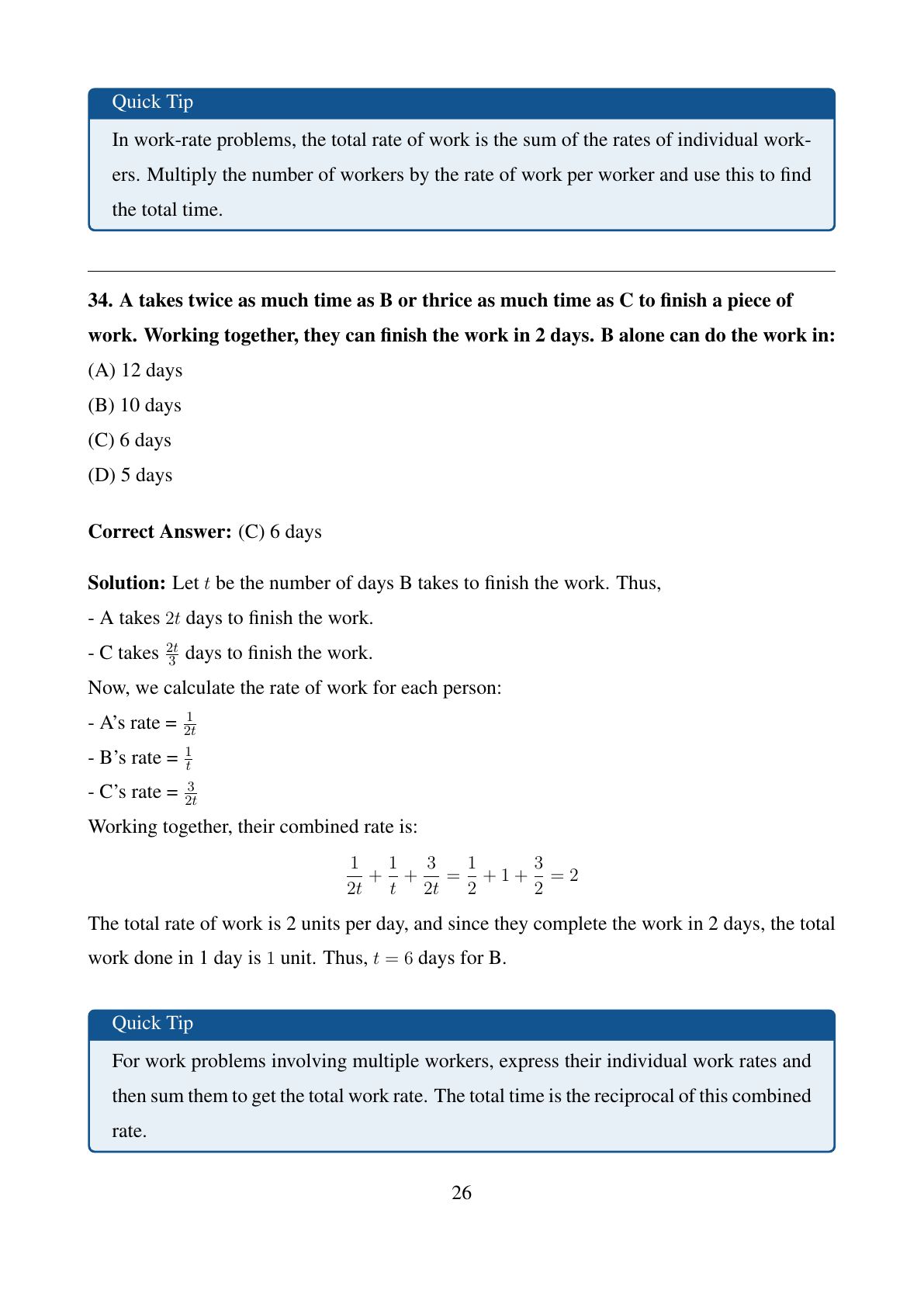 Quick Tip

In work-rate problems, the total rate of work is the sum of the rates of individual workers. Multiply the number of workers by the rate of work per worker and use this to find the total time.

34. A takes twice as much time as B or thrice as much time as C to finish a piece of work. Working together, they can finish the work in 2 days. B alone can do the work in:

(A) 12 days

(B) 10 days

(C) 6 days

(D) 5 days

Correct Answer: (C) 6 days

Solution: Let $t$ be the number of days B takes to finish the work. Thus,

- A takes $2t$ days to finish the work.

- C takes $\frac{2t}{3}$ days to finish the work.

Now, we calculate the rate of work for each person:

- A's rate = $\frac{1}{2t}$

- B's rate = $\frac{1}{t}$

- C's rate = $\frac{3}{2t}$

Working together, their combined rate is:

$$\frac{1}{2t} + \frac{1}{t} + \frac{3}{2t} = \frac{1}{2} + 1 + \frac{3}{2} = 2$$

The total rate of work is 2 units per day, and since they complete the work in 2 days, the total work done in 1 day is $1$ unit. Thus, $t = 6$ days for B.

Quick Tip

For work problems involving multiple workers, express their individual work rates and then sum them to get the total work rate. The total time is the reciprocal of this combined rate.

26